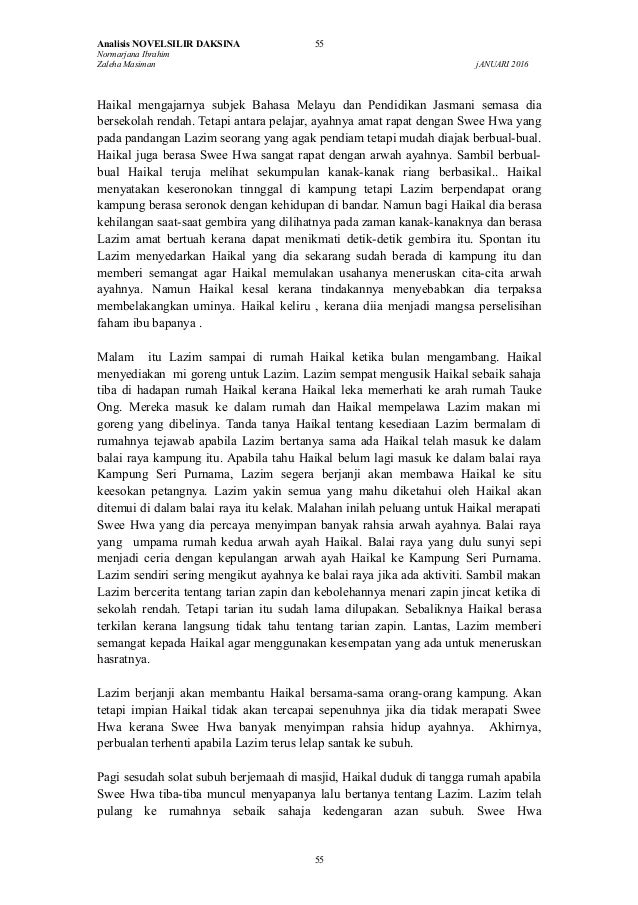 Analisis NOVELSILIR DAKSINA 55
Normarjana Ibrahim
Zaleha Masiman jANUARI 2016

Haikal mengajarnya subjek Bahasa Melayu dan Pendidikan Jasmani semasa dia bersekolah rendah. Tetapi antara pelajar, ayahnya amat rapat dengan Swee Hwa yang pada pandangan Lazim seorang yang agak pendiam tetapi mudah diajak berbual-bual. Haikal juga berasa Swee Hwa sangat rapat dengan arwah ayahnya. Sambil berbual-bual Haikal teruja melihat sekumpulan kanak-kanak riang berbasikal.. Haikal menyatakan keseronokan tinnggal di kampung tetapi Lazim berpendapat orang kampung berasa seronok dengan kehidupan di bandar. Namun bagi Haikal dia berasa kehilangan saat-saat gembira yang dilihatnya pada zaman kanak-kanaknya dan berasa Lazim amat bertuah kerana dapat menikmati detik-detik gembira itu. Spontan itu Lazim menyedarkan Haikal yang dia sekarang sudah berada di kampung itu dan memberi semangat agar Haikal memulakan usahanya meneruskan cita-cita arwah ayahnya. Namun Haikal kesal kerana tindakannya menyebabkan dia terpaksa membelakangkan uminya. Haikal keliru , kerana diia menjadi mangsa perselisihan faham ibu bapanya .

Malam itu Lazim sampai di rumah Haikal ketika bulan mengambang. Haikal menyediakan mi goreng untuk Lazim. Lazim sempat mengusik Haikal sebaik sahaja tiba di hadapan rumah Haikal kerana Haikal leka memerhati ke arah rumah Tauke Ong. Mereka masuk ke dalam rumah dan Haikal mempelawa Lazim makan mi goreng yang dibelinya. Tanda tanya Haikal tentang kesediaan Lazim bermalam di rumahnya tejawab apabila Lazim bertanya sama ada Haikal telah masuk ke dalam balai raya kampung itu. Apabila tahu Haikal belum lagi masuk ke dalam balai raya Kampung Seri Purnama, Lazim segera berjanji akan membawa Haikal ke situ keesokan petangnya. Lazim yakin semua yang mahu diketahui oleh Haikal akan ditemui di dalam balai raya itu kelak. Malahan inilah peluang untuk Haikal merapati Swee Hwa yang dia percaya menyimpan banyak rahsia arwah ayahnya. Balai raya yang umpama rumah kedua arwah ayah Haikal. Balai raya yang dulu sunyi sepi menjadi ceria dengan kepulangan arwah ayah Haikal ke Kampung Seri Purnama. Lazim sendiri sering mengikut ayahnya ke balai raya jika ada aktiviti. Sambil makan Lazim bercerita tentang tarian zapin dan kebolehannya menari zapin jincat ketika di sekolah rendah. Tetapi tarian itu sudah lama dilupakan. Sebaliknya Haikal berasa terkilan kerana langsung tidak tahu tentang tarian zapin. Lantas, Lazim memberi semangat kepada Haikal agar menggunakan kesempatan yang ada untuk meneruskan hasratnya.

Lazim berjanji akan membantu Haikal bersama-sama orang-orang kampung. Akan tetapi impian Haikal tidak akan tercapai sepenuhnya jika dia tidak merapati Swee Hwa kerana Swee Hwa banyak menyimpan rahsia hidup ayahnya. Akhirnya, perbualan terhenti apabila Lazim terus lelap santak ke subuh.

Pagi sesudah solat subuh berjemaah di masjid, Haikal duduk di tangga rumah apabila Swee Hwa tiba-tiba muncul menyapanya lalu bertanya tentang Lazim. Lazim telah pulang ke rumahnya sebaik sahaja kedengaran azan subuh. Swee Hwa

55